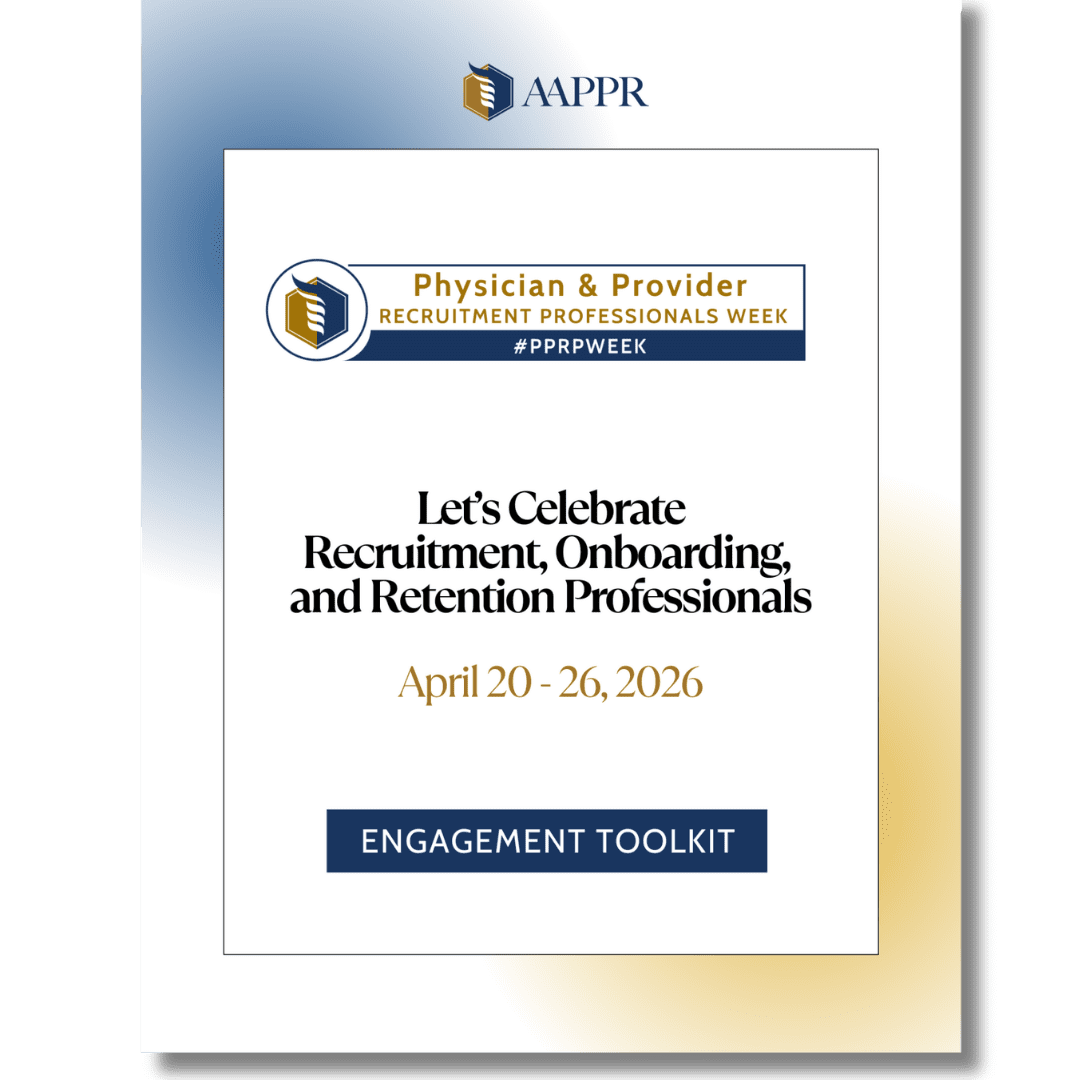 AAPPR

Physician & Provider
RECRUITMENT PROFESSIONALS WEEK
#PPRPWEEK

Let's Celebrate Recruitment, Onboarding, and Retention Professionals

April 20 - 26, 2026

ENGAGEMENT TOOLKIT